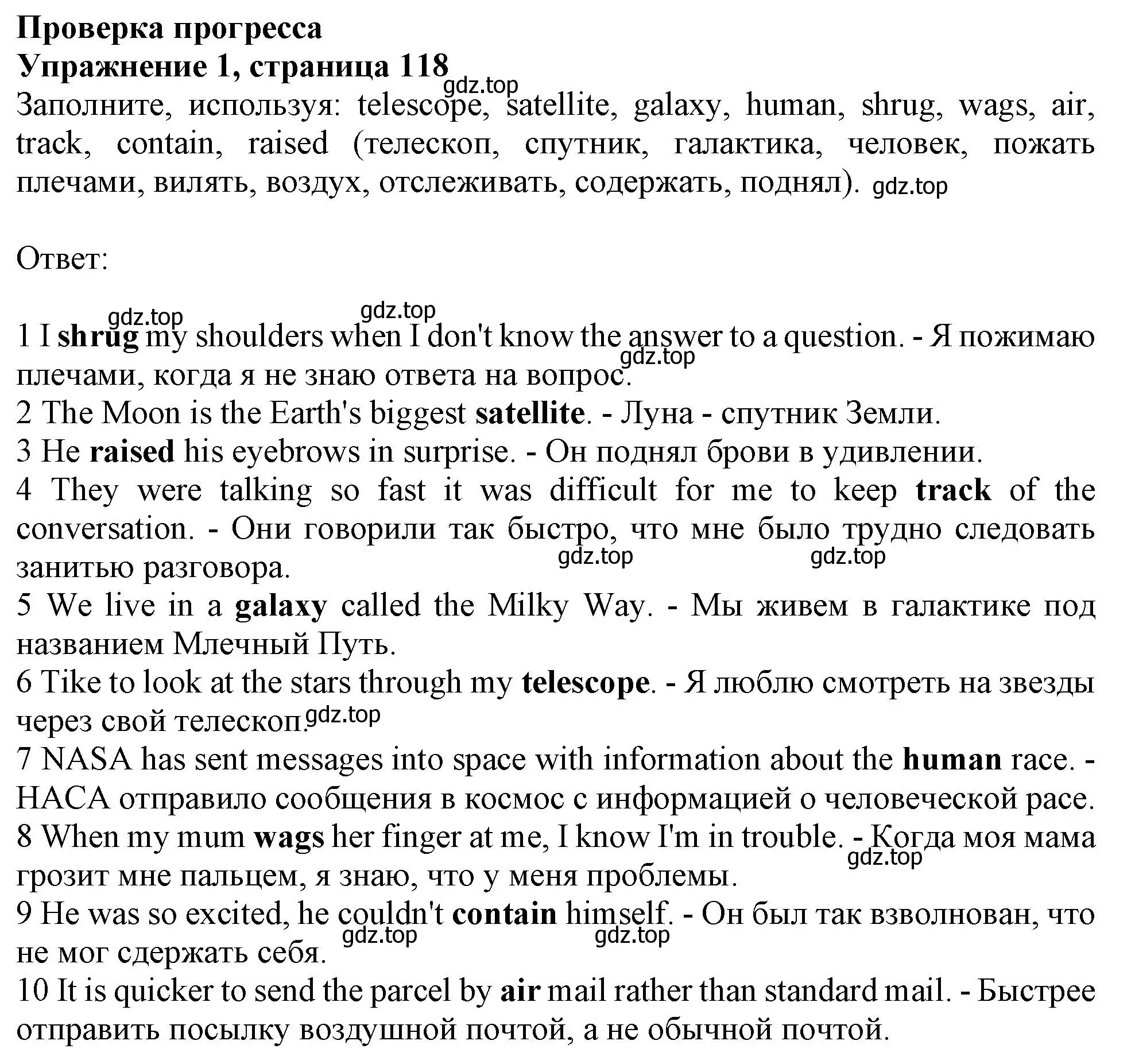 Проверка прогресса
Упражнение 1, страница 118
gdz.top
Заполните, используя: telescope, satellite, galaxy, human, shrug, wags, air, track, contain, raised (телескоп, спутник, галактика, человек, пожать плечами, вилять, воздух, отслеживать, содержать, поднял). gdz.top

Ответ:

gdz.top gdz.top
1 I shrug my shoulders when I don't know the answer to a question. - Я пожимаю плечами, когда я не знаю ответа на вопрос. gdz.top
2 The Moon is the Earth's biggest satellite. - Луна - спутник Земли.
3 He raised his eyebrows in surprise. - Он поднял брови в удивлении.
4 They were talking so fast it was difficult for me to keep track of the conversation. - Они говорили так быстро, что мне было трудно следовать занитью разговора. gdz.top gdz.top
5 We live in a galaxy called the Milky Way. - Мы живем в галактике под названием Млечный Путь.
6 Tike to look at the stars through my telescope. - Я люблю смотреть на звезды через свой телескоп. gdz.top
7 NASA has sent messages into space with information about the human race. - НАСА отправило сообщения в космос с информацией о человеческой расе.
8 When my mum wags her finger at me, I know I'm in trouble. - Когда моя мама грозит мне пальцем, я знаю, что у меня проблемы. gdz.top
9 He was so excited, he couldn't contain himself. - Он был так взволнован, что не мог сдержать себя. gdz.top gdz.top
10 It is quicker to send the parcel by air mail rather than standard mail. - Быстрее отправить посылку воздушной почтой, а не обычной почтой.